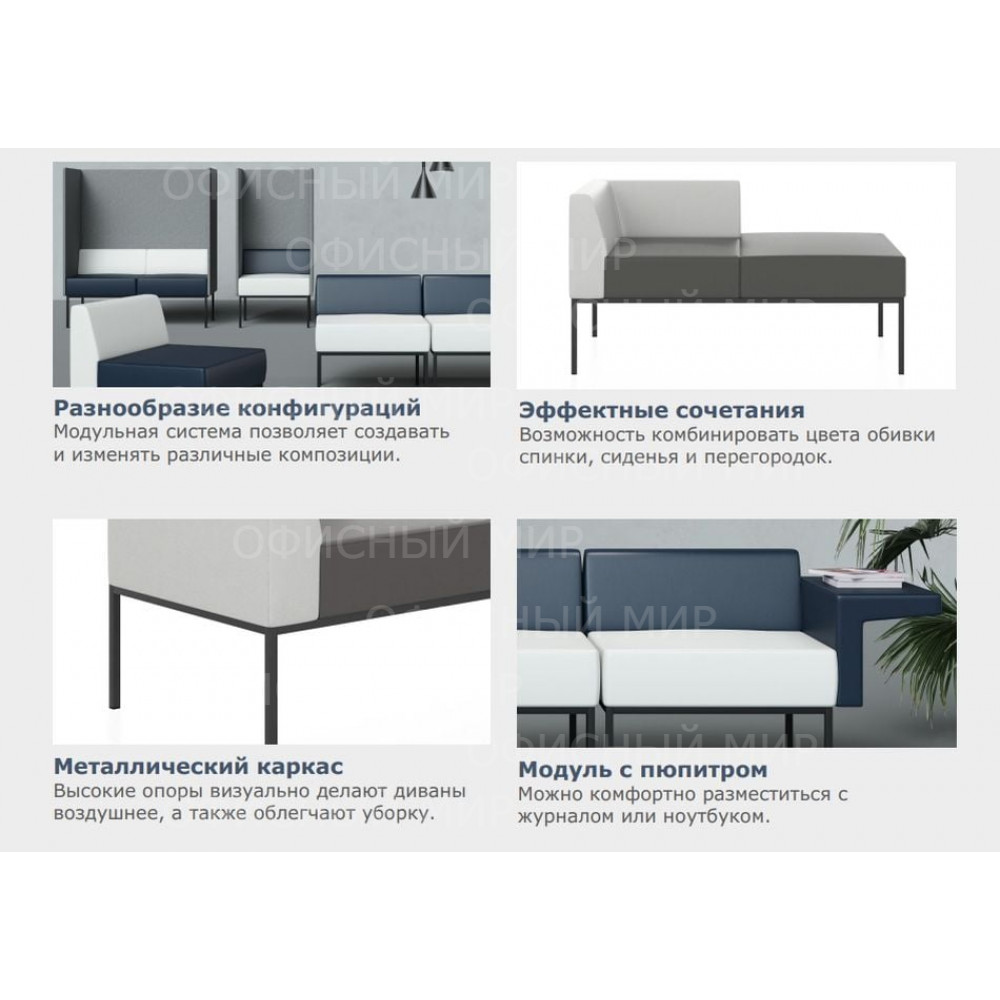 Разнообразие конфигураций
Модульная система позволяет создавать и изменять различные композиции.

Эффектные сочетания
Возможность комбинировать цвета обивки спинки, сиденья и перегородок.

Металлический каркас
Высокие опоры визуально делают диваны воздушнее, а также облегчают уборку.

Модуль с пюпитром
Можно комфортно разместиться с журналом или ноутбуком.

ОФИСНЫЙ МИР